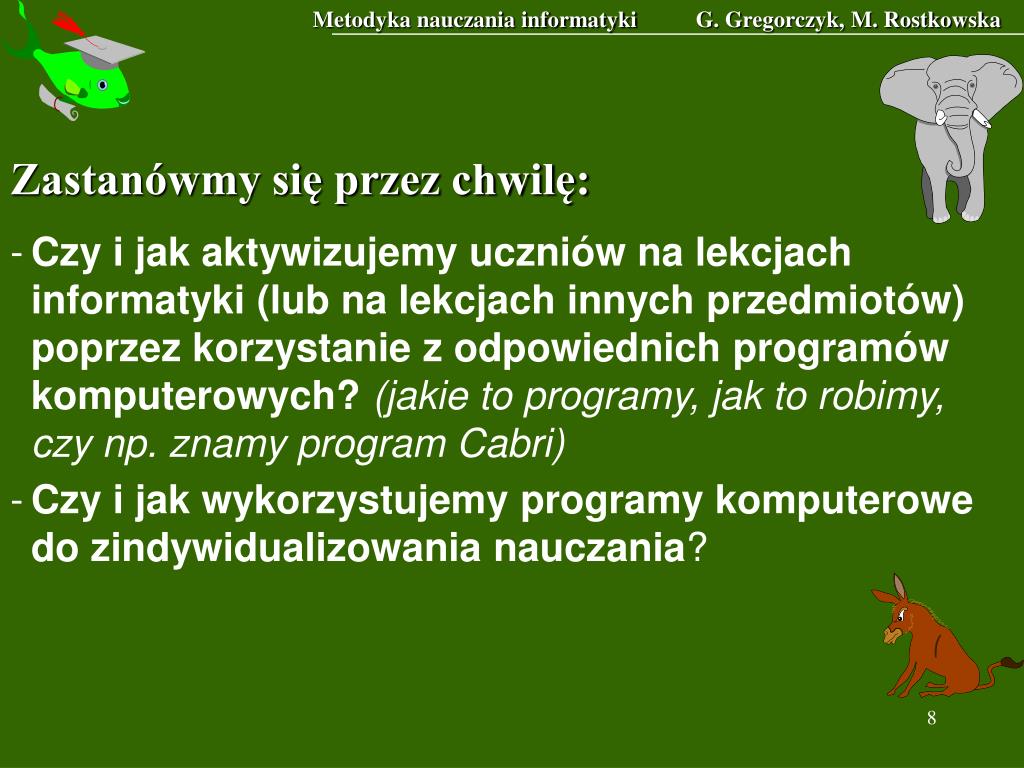 Metodyka nauczania informatyki G. Gregorczyk, M. Rostkowska

Zastanówmy się przez chwilę:

- Czy i jak aktywizujemy uczniów na lekcjach informatyki (lub na lekcjach innych przedmiotów) poprzez korzystanie z odpowiednich programów komputerowych? (jakie to programy, jak to robimy, czy np. znamy program Cabri)

- Czy i jak wykorzystujemy programy komputerowe do zindywidualizowania nauczania?

8